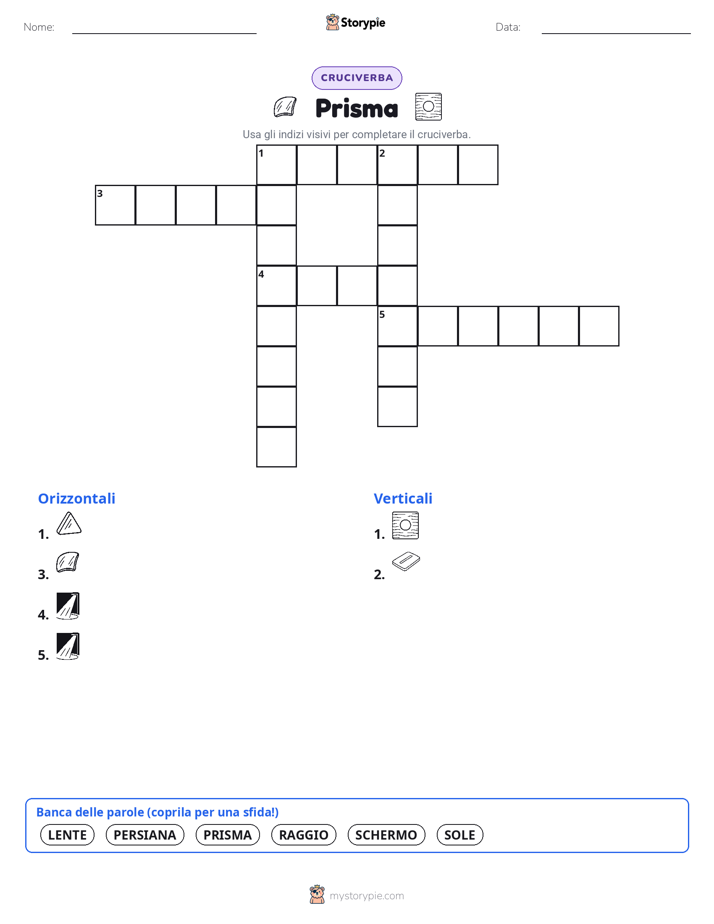 Nome: Storypie Data:

CRUCIVERBA

Prisma

Usa gli indizi visivi per completare il cruciverba.

1 2
3
4
5

Orizzontali

1.

3.

4.

5.

Verticali

1.

2.

Banca delle parole (coprila per una sfida!)

LENTE PERSIANA PRISMA RAGGIO SCHERMO SOLE

mystorypie.com